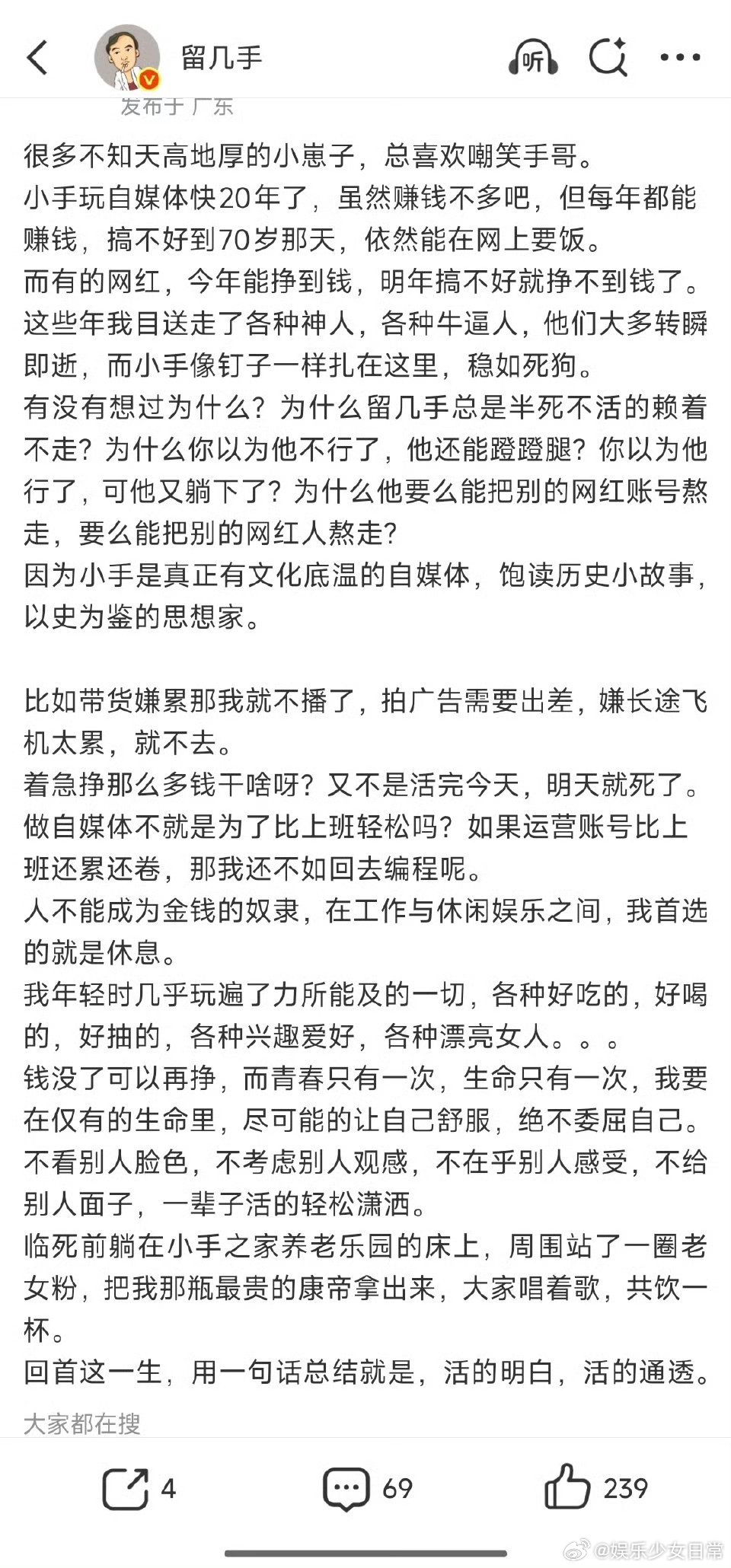 留几手

听

发布于 广东

很多不知天高地厚的小崽子，总喜欢嘲笑手哥。
小手玩自媒体快20年了，虽然赚钱不多吧，但每年都能赚钱，搞不好到70岁那天，依然能在网上要饭。
而有的网红，今年能挣到钱，明年搞不好就挣不到钱了。
这些年我目送走了各种神人，各种牛逼人，他们大多转瞬即逝，而小手像钉子一样扎在这里，稳如死狗。
有没有想过为什么？为什么留几手总是半死不活的赖着不走？为什么你以为他不行了，他还能蹬蹬腿？你以为他行了，可他又躺下了？为什么他要么能把别的网红账号熬走，要么能把别的网红人熬走？
因为小手是真正有文化底温的自媒体，饱读历史小故事，以史为鉴的思想家。

比如带货嫌累那我就不播了，拍广告需要出差，嫌长途飞机太累，就不去。
着急挣那么多钱干啥呀？又不是活完今天，明天就死了。
做自媒体不就是为了比上班轻松吗？如果运营账号比上班还累还卷，那我还不如回去编程呢。
人不能成为金钱的奴隶，在工作与休闲娱乐之间，我首选的就是休息。
我年轻时几乎玩遍了力所能及的一切，各种好吃的，好喝的，好抽的，各种兴趣爱好，各种漂亮女人。。。
钱没了可以再挣，而青春只有一次，生命只有一次，我要在仅有的生命里，尽可能的让自己舒服，绝不委屈自己。
不看别人脸色，不考虑别人观感，不在乎别人感受，不给别人面子，一辈子活的轻松潇洒。
临死前躺在小手之家养老乐园的床上，周围站了一圈老女粉，把我那瓶最贵的康帝拿出来，大家唱着歌，共饮一杯。
回首这一生，用一句话总结就是，活的明白，活的通透。

大家都在搜

4 69 239

@娱乐少女日常